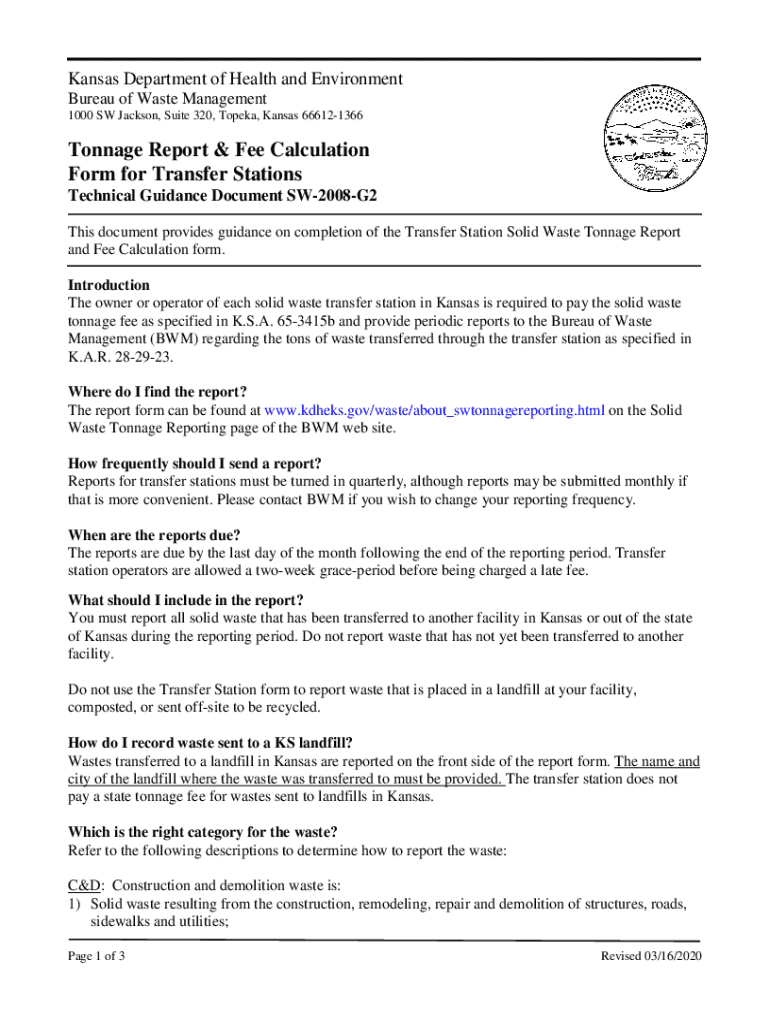 Kansas Department of Health and Environment
Bureau of Waste Management
1000 SW Jackson, Suite 320, Topeka, Kansas 66612-1366

Tonnage Report & Fee Calculation Form for Transfer Stations
Technical Guidance Document SW-2008-G2

This document provides guidance on completion of the Transfer Station Solid Waste Tonnage Report and Fee Calculation form.

Introduction
The owner or operator of each solid waste transfer station in Kansas is required to pay the solid waste tonnage fee as specified in K.S.A. 65-3415b and provide periodic reports to the Bureau of Waste Management (BWM) regarding the tons of waste transferred through the transfer station as specified in K.A.R. 28-29-23.

Where do I find the report?
The report form can be found at www.kdheks.gov/waste/about_swtonnagereporting.html on the Solid Waste Tonnage Reporting page of the BWM web site.

How frequently should I send a report?
Reports for transfer stations must be turned in quarterly, although reports may be submitted monthly if that is more convenient. Please contact BWM if you wish to change your reporting frequency.

When are the reports due?
The reports are due by the last day of the month following the end of the reporting period. Transfer station operators are allowed a two-week grace-period before being charged a late fee.

What should I include in the report?
You must report all solid waste that has been transferred to another facility in Kansas or out of the state of Kansas during the reporting period. Do not report waste that has not yet been transferred to another facility.

Do not use the Transfer Station form to report waste that is placed in a landfill at your facility, composted, or sent off-site to be recycled.

How do I record waste sent to a KS landfill?
Wastes transferred to a landfill in Kansas are reported on the front side of the report form. The name and city of the landfill where the waste was transferred to must be provided. The transfer station does not pay a state tonnage fee for wastes sent to landfills in Kansas.

Which is the right category for the waste?
Refer to the following descriptions to determine how to report the waste:

C&D: Construction and demolition waste is:
1) Solid waste resulting from the construction, remodeling, repair and demolition of structures, roads, sidewalks and utilities;

Page 1 of 3
Revised 03/16/2020